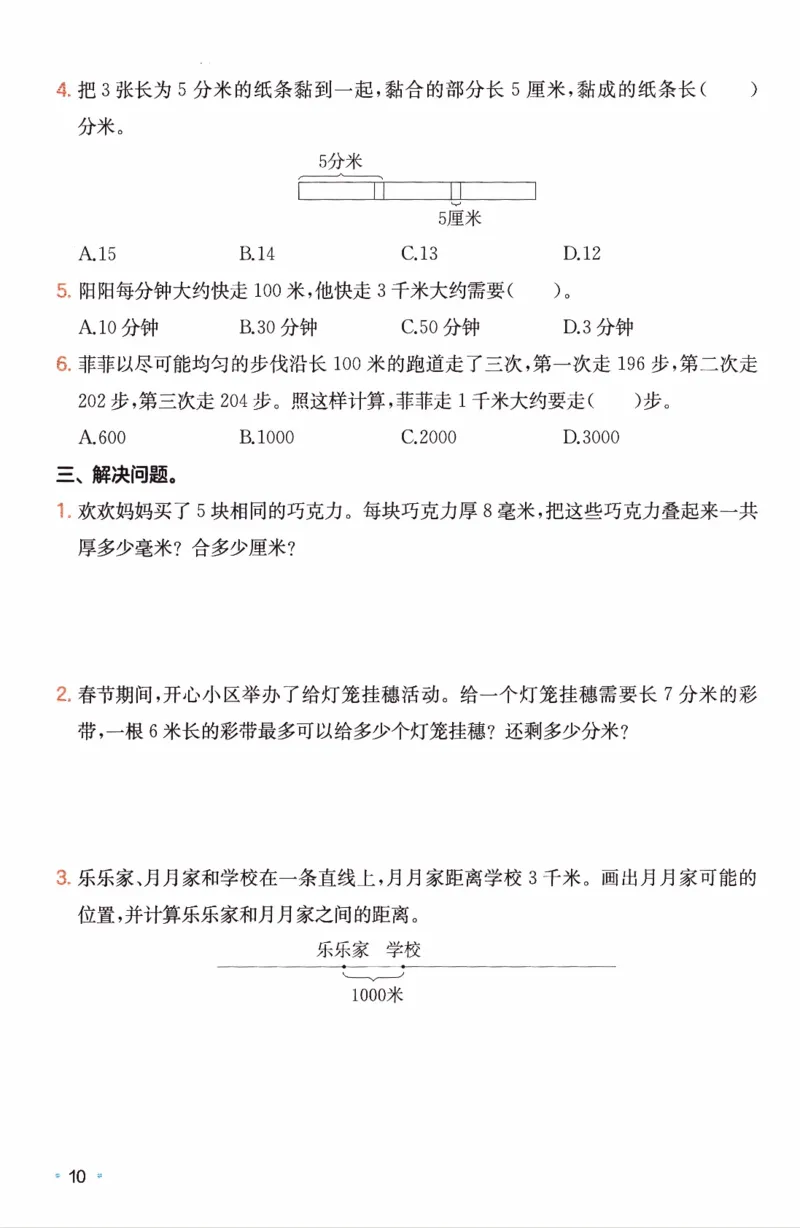 4.把3张长为5分米的纸条黏到一起，黏合的部分长5厘米，黏成的纸条长(　　)分米。

5分米

5厘米

A.15　　B.14　　C.13　　D.12

5.阳阳每分钟大约快走100米，他快走3千米大约需要(　　)。

A.10分钟　　B.30分钟　　C.50分钟　　D.3分钟

6.菲菲以尽可能均匀的步伐沿长100米的跑道走了三次，第一次走196步，第二次走202步，第三次走204步。照这样计算，菲菲走1千米大约要走(　　)步。

A.600　　B.1000　　C.2000　　D.3000

三、解决问题。

1.欢欢妈妈买了5块相同的巧克力。每块巧克力厚8毫米，把这些巧克力叠起来一共厚多少毫米？合多少厘米？

2.春节期间，开心小区举办了给灯笼挂穗活动。给一个灯笼挂穗需要长7分米的彩带，一根6米长的彩带最多可以给多少个灯笼挂穗？还剩多少分米？

3.乐乐家、月月家和学校在一条直线上，月月家距离学校3千米。画出月月家可能的位置，并计算乐乐家和月月家之间的距离。

乐乐家　学校

1000米

10